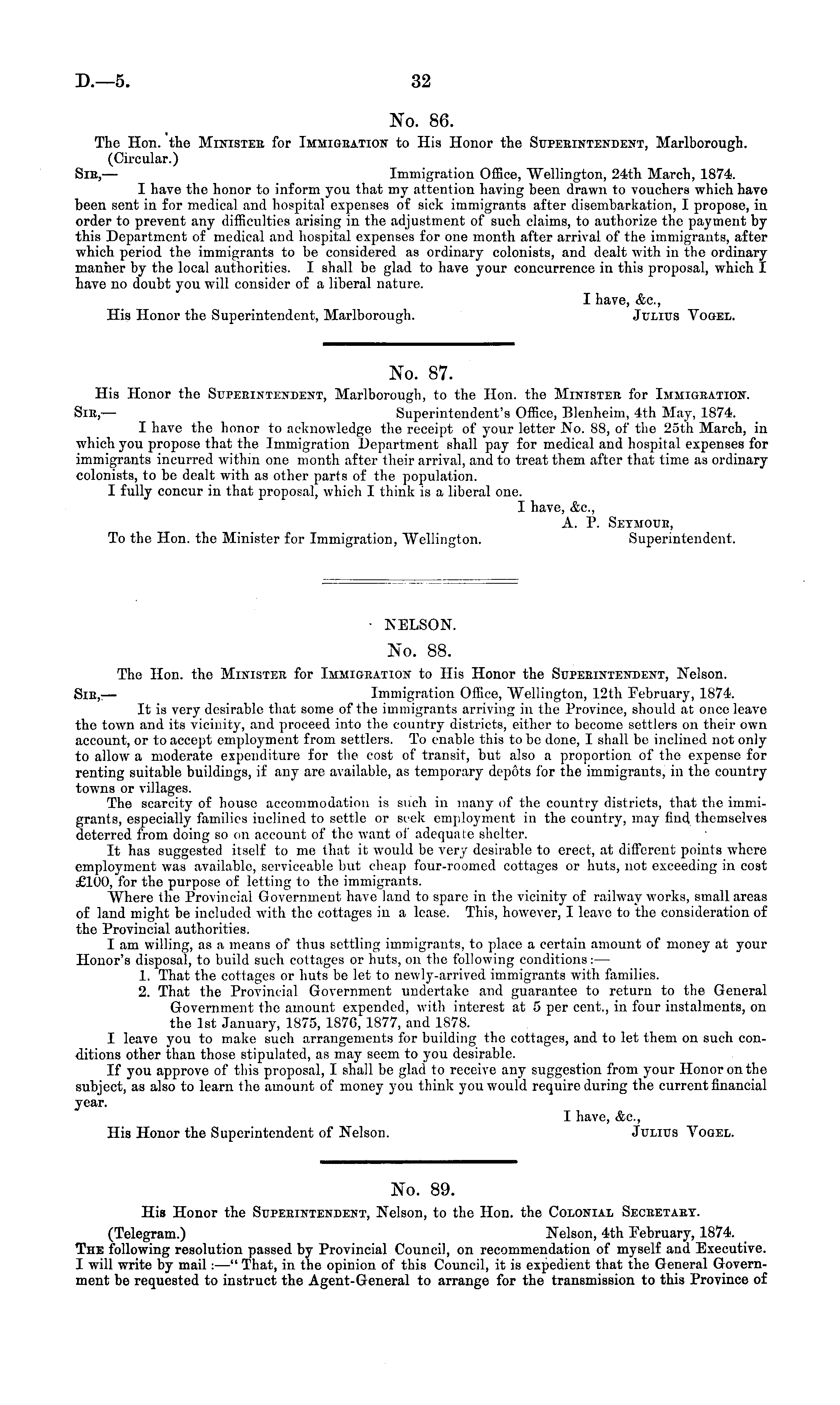 D.—5. 32

No. 86.

The Hon. the Minister for Immigration to His Honor the Superintendent, Marlborough.
(Circular.)

Sir,— Immigration Office, Wellington, 24th March, 1874.

I have the honor to inform you that my attention having been drawn to vouchers which have been sent in for medical and hospital expenses of sick immigrants after disembarkation, I propose, in order to prevent any difficulties arising in the adjustment of such claims, to authorize the payment by this Department of medical and hospital expenses for one month after arrival of the immigrants, after which period the immigrants to be considered as ordinary colonists, and dealt with in the ordinary manner by the local authorities. I shall be glad to have your concurrence in this proposal, which I have no doubt you will consider of a liberal nature.

I have, &c.,
His Honor the Superintendent, Marlborough. Julius Vogel.

No. 87.

His Honor the Superintendent, Marlborough, to the Hon. the Minister for Immigration.

Sir,— Superintendent's Office, Blenheim, 4th May, 1874.

I have the honor to acknowledge the receipt of your letter No. 88, of the 25th March, in which you propose that the Immigration Department shall pay for medical and hospital expenses for immigrants incurred within one month after their arrival, and to treat them after that time as ordinary colonists, to be dealt with as other parts of the population.

I fully concur in that proposal, which I think is a liberal one.

I have, &c.,
A. P. Seymour,
To the Hon. the Minister for Immigration, Wellington. Superintendent.

NELSON.

No. 88.

The Hon. the Minister for Immigration to His Honor the Superintendent, Nelson.

Sir,— Immigration Office, Wellington, 12th February, 1874.

It is very desirable that some of the immigrants arriving in the Province, should at once leave the town and its vicinity, and proceed into the country districts, either to become settlers on their own account, or to accept employment from settlers. To enable this to be done, I shall be inclined not only to allow a moderate expenditure for the cost of transit, but also a proportion of the expense for renting suitable buildings, if any are available, as temporary depôts for the immigrants, in the country towns or villages.

The scarcity of house accommodation is such in many of the country districts, that the immigrants, especially families inclined to settle or seek employment in the country, may find themselves deterred from doing so on account of the want of adequate shelter.

It has suggested itself to me that it would be very desirable to erect, at different points where employment was available, serviceable but cheap four-roomed cottages or huts, not exceeding in cost £100, for the purpose of letting to the immigrants.

Where the Provincial Government have land to spare in the vicinity of railway works, small areas of land might be included with the cottages in a lease. This, however, I leave to the consideration of the Provincial authorities.

I am willing, as a means of thus settling immigrants, to place a certain amount of money at your Honor's disposal, to build such cottages or huts, on the following conditions:—

1. That the cottages or huts be let to newly-arrived immigrants with families.
2. That the Provincial Government undertake and guarantee to return to the General Government the amount expended, with interest at 5 per cent., in four instalments, on the 1st January, 1875, 1876, 1877, and 1878.

I leave you to make such arrangements for building the cottages, and to let them on such conditions other than those stipulated, as may seem to you desirable.

If you approve of this proposal, I shall be glad to receive any suggestion from your Honor on the subject, as also to learn the amount of money you think you would require during the current financial year.

I have, &c.,
His Honor the Superintendent of Nelson. Julius Vogel.

No. 89.

His Honor the Superintendent, Nelson, to the Hon. the Colonial Secretary.

(Telegram.) Nelson, 4th February, 1874.

The following resolution passed by Provincial Council, on recommendation of myself and Executive. I will write by mail:—"That, in the opinion of this Council, it is expedient that the General Government be requested to instruct the Agent-General to arrange for the transmission to this Province of